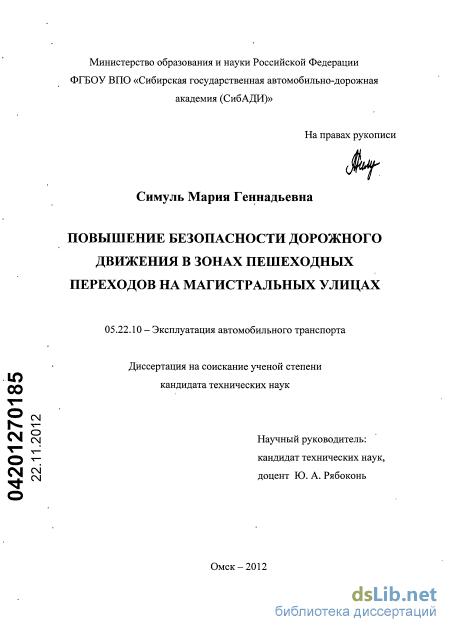 Министерство образования и науки Российской Федерации
ФГБОУ ВПО «Сибирская государственная автомобильно-дорожная академия (СибАДИ)»

На правах рукописи

Симуль Мария Геннадьевна

ПОВЫШЕНИЕ БЕЗОПАСНОСТИ ДОРОЖНОГО ДВИЖЕНИЯ В ЗОНАХ ПЕШЕХОДНЫХ ПЕРЕХОДОВ НА МАГИСТРАЛЬНЫХ УЛИЦАХ

05.22.10 – Эксплуатация автомобильного транспорта

Диссертация на соискание ученой степени
кандидата технических наук

04201270185
22.11.2012

Научный руководитель:
кандидат технических наук,
доцент Ю. А. Рябоконь

Омск – 2012

dsLib.net
библиотека диссертаций